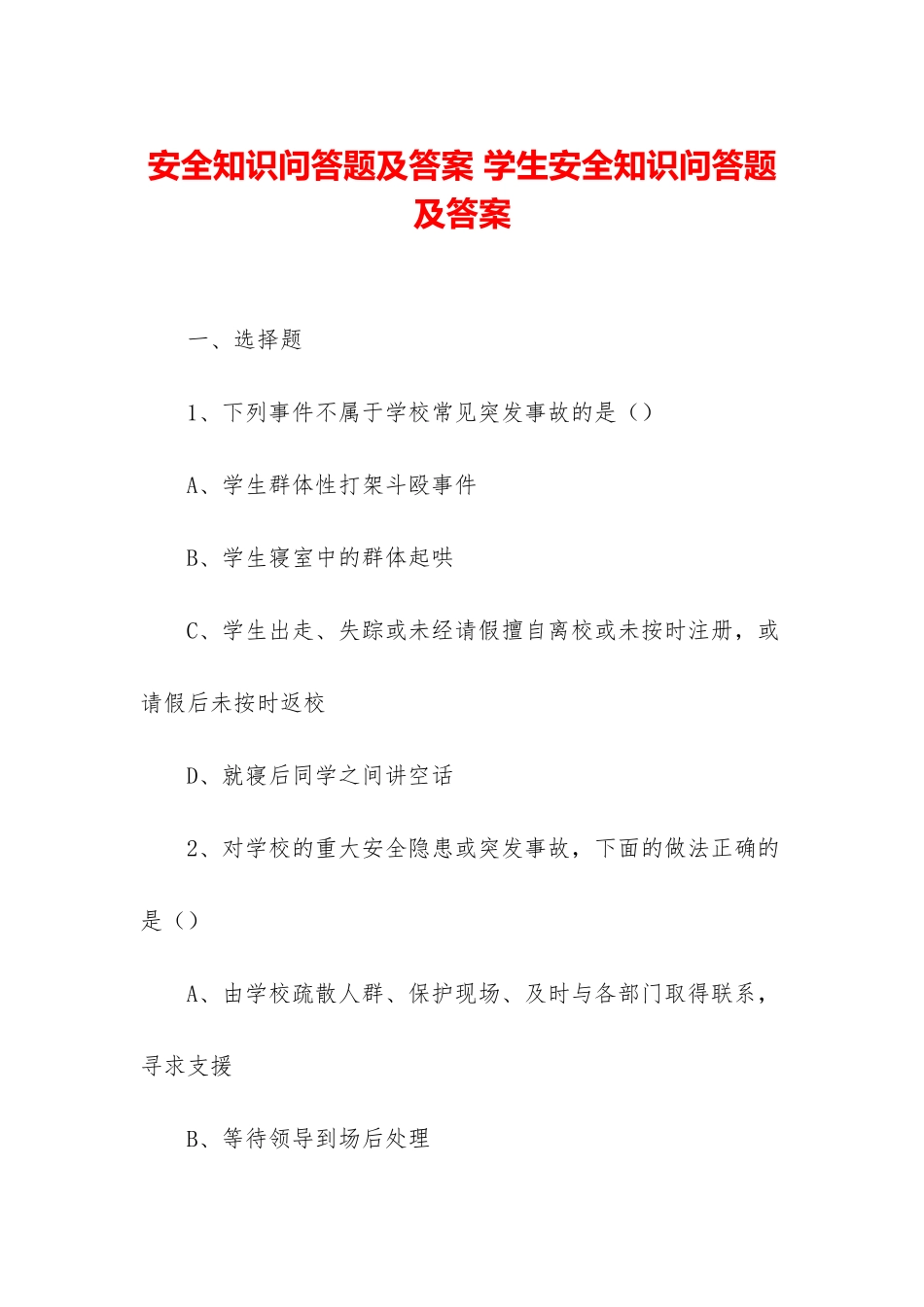 安全知识问答题及答案 学生安全知识问答题及答案

一、选择题

1、下列事件不属于学校常见突发事故的是（）

A、学生群体性打架斗殴事件

B、学生寝室中的群体起哄

C、学生出走、失踪或未经请假擅自离校或未按时注册，或请假后未按时返校

D、就寝后同学之间讲空话

2、对学校的重大安全隐患或突发事故，下面的做法正确的是（）

A、由学校疏散人群、保护现场、及时与各部门取得联系，寻求支援

B、等待领导到场后处理